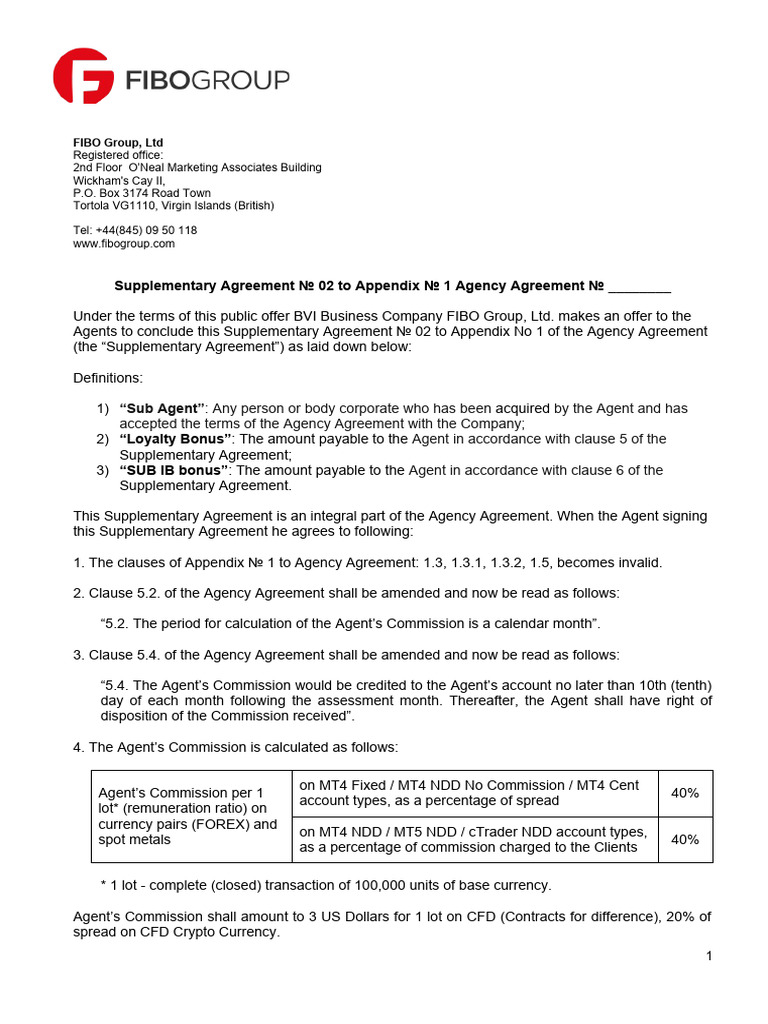 FIBOGROUP

FIBO Group, Ltd
Registered office:
2nd Floor O'Neal Marketing Associates Building
Wickham's Cay II,
P.O. Box 3174 Road Town
Tortola VG1110, Virgin Islands (British)

Tel: +44(845) 09 50 118
www.fibogroup.com

Supplementary Agreement № 02 to Appendix № 1 Agency Agreement № ________

Under the terms of this public offer BVI Business Company FIBO Group, Ltd. makes an offer to the Agents to conclude this Supplementary Agreement № 02 to Appendix No 1 of the Agency Agreement (the "Supplementary Agreement") as laid down below:

Definitions:

1) "Sub Agent": Any person or body corporate who has been acquired by the Agent and has accepted the terms of the Agency Agreement with the Company;
2) "Loyalty Bonus": The amount payable to the Agent in accordance with clause 5 of the Supplementary Agreement;
3) "SUB IB bonus": The amount payable to the Agent in accordance with clause 6 of the Supplementary Agreement.

This Supplementary Agreement is an integral part of the Agency Agreement. When the Agent signing this Supplementary Agreement he agrees to following:

1. The clauses of Appendix № 1 to Agency Agreement: 1.3, 1.3.1, 1.3.2, 1.5, becomes invalid.

2. Clause 5.2. of the Agency Agreement shall be amended and now be read as follows:

"5.2. The period for calculation of the Agent's Commission is a calendar month".

3. Clause 5.4. of the Agency Agreement shall be amended and now be read as follows:

"5.4. The Agent's Commission would be credited to the Agent's account no later than 10th (tenth) day of each month following the assessment month. Thereafter, the Agent shall have right of disposition of the Commission received".

4. The Agent's Commission is calculated as follows:

| Agent's Commission per 1 lot* (remuneration ratio) on currency pairs (FOREX) and spot metals | on MT4 Fixed / MT4 NDD No Commission / MT4 Cent account types, as a percentage of spread | 40% |
|---|---|---|
| | on MT4 NDD / MT5 NDD / cTrader NDD account types, as a percentage of commission charged to the Clients | 40% |

* 1 lot - complete (closed) transaction of 100,000 units of base currency.

Agent's Commission shall amount to 3 US Dollars for 1 lot on CFD (Contracts for difference), 20% of spread on CFD Crypto Currency.

1